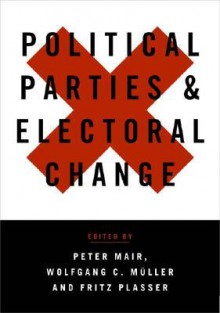 POLITICAL PARTIES & ELECTORAL CHANGE

EDITED BY

PETER MAIR, WOLFGANG C. MÜLLER AND FRITZ PLASSER